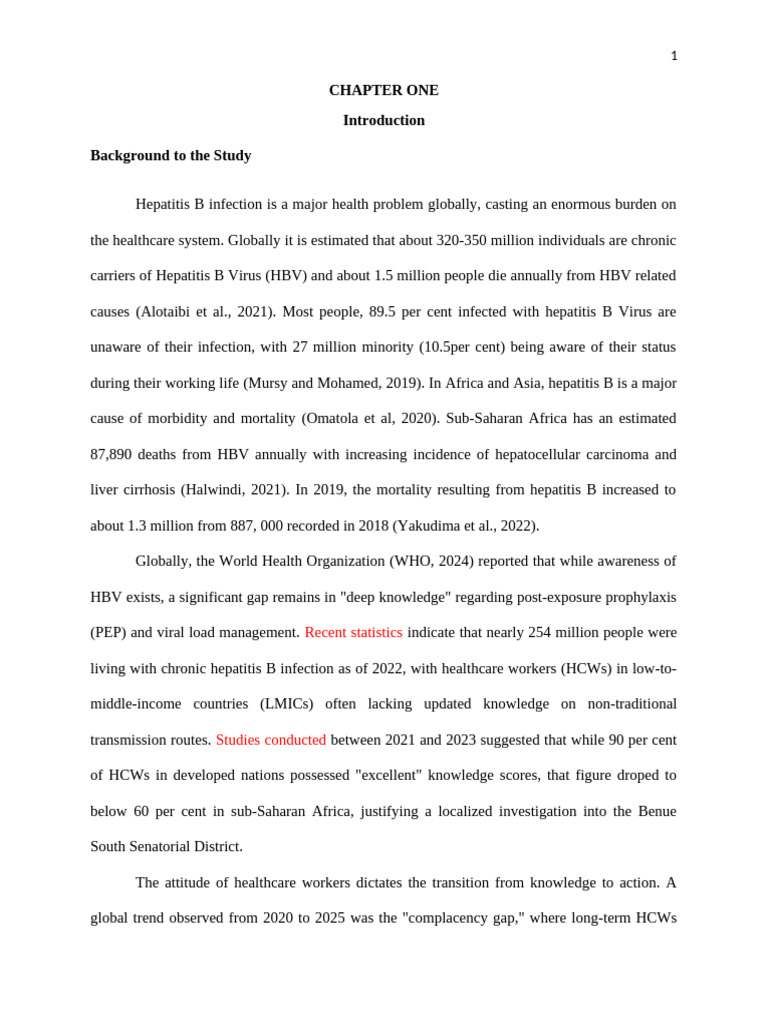 1

CHAPTER ONE

Introduction

Background to the Study

Hepatitis B infection is a major health problem globally, casting an enormous burden on the healthcare system. Globally it is estimated that about 320-350 million individuals are chronic carriers of Hepatitis B Virus (HBV) and about 1.5 million people die annually from HBV related causes (Alotaibi et al., 2021). Most people, 89.5 per cent infected with hepatitis B Virus are unaware of their infection, with 27 million minority (10.5per cent) being aware of their status during their working life (Mursy and Mohamed, 2019). In Africa and Asia, hepatitis B is a major cause of morbidity and mortality (Omatola et al, 2020). Sub-Saharan Africa has an estimated 87,890 deaths from HBV annually with increasing incidence of hepatocellular carcinoma and liver cirrhosis (Halwindi, 2021). In 2019, the mortality resulting from hepatitis B increased to about 1.3 million from 887, 000 recorded in 2018 (Yakudima et al., 2022).

Globally, the World Health Organization (WHO, 2024) reported that while awareness of HBV exists, a significant gap remains in "deep knowledge" regarding post-exposure prophylaxis (PEP) and viral load management. Recent statistics indicate that nearly 254 million people were living with chronic hepatitis B infection as of 2022, with healthcare workers (HCWs) in low-to-middle-income countries (LMICs) often lacking updated knowledge on non-traditional transmission routes. Studies conducted between 2021 and 2023 suggested that while 90 per cent of HCWs in developed nations possessed "excellent" knowledge scores, that figure droped to below 60 per cent in sub-Saharan Africa, justifying a localized investigation into the Benue South Senatorial District.

The attitude of healthcare workers dictates the transition from knowledge to action. A global trend observed from 2020 to 2025 was the "complacency gap," where long-term HCWs